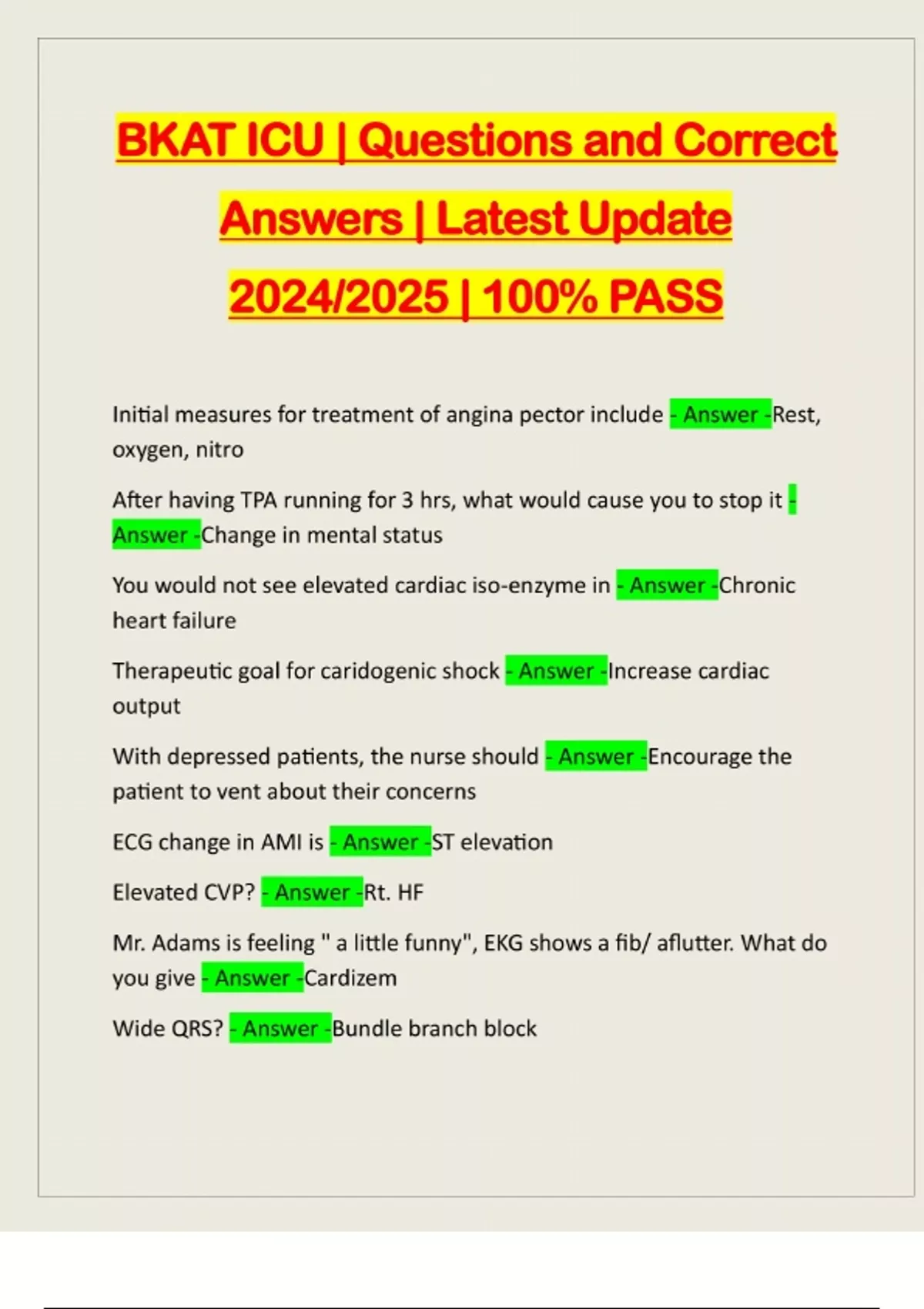 BKAT ICU | Questions and Correct Answers | Latest Update 2024/2025 | 100% PASS

Initial measures for treatment of angina pector include - Answer -Rest, oxygen, nitro

After having TPA running for 3 hrs, what would cause you to stop it - Answer -Change in mental status

You would not see elevated cardiac iso-enzyme in - Answer -Chronic heart failure

Therapeutic goal for caridogenic shock - Answer -Increase cardiac output

With depressed patients, the nurse should - Answer -Encourage the patient to vent about their concerns

ECG change in AMI is - Answer -ST elevation

Elevated CVP? - Answer -Rt. HF

Mr. Adams is feeling " a little funny", EKG shows a fib/ aflutter. What do you give - Answer -Cardizem

Wide QRS? - Answer -Bundle branch block